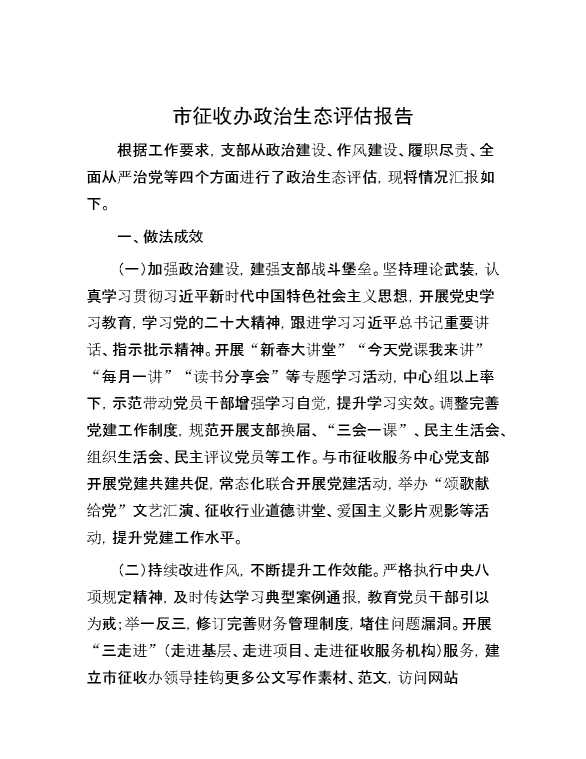 市征收办政治生态评估报告

根据工作要求，支部从政治建设、作风建设、履职尽责、全面从严治党等四个方面进行了政治生态评估，现将情况汇报如下。

一、做法成效

（一）加强政治建设，建强支部战斗堡垒。坚持理论武装，认真学习贯彻习近平新时代中国特色社会主义思想，开展党史学习教育，学习党的二十大精神，跟进学习习近平总书记重要讲话、指示批示精神。开展“新春大讲堂”“今天党课我来讲”“每月一讲”“读书分享会”等专题学习活动，中心组以上率下，示范带动党员干部增强学习自觉，提升学习实效。调整完善党建工作制度，规范开展支部换届、“三会一课”、民主生活会、组织生活会、民主评议党员等工作。与市征收服务中心党支部开展党建共建共促，常态化联合开展党建活动，举办“颂歌献给党”文艺汇演、征收行业道德讲堂、爱国主义影片观影等活动，提升党建工作水平。

（二）持续改进作风，不断提升工作效能。严格执行中央八项规定精神，及时传达学习典型案例通报，教育党员干部引以为戒；举一反三，修订完善财务管理制度，堵住问题漏洞。开展“三走进”（走进基层、走进项目、走进征收服务机构）服务，建立市征收办领导挂钩更多公文写作素材、范文，访问网站